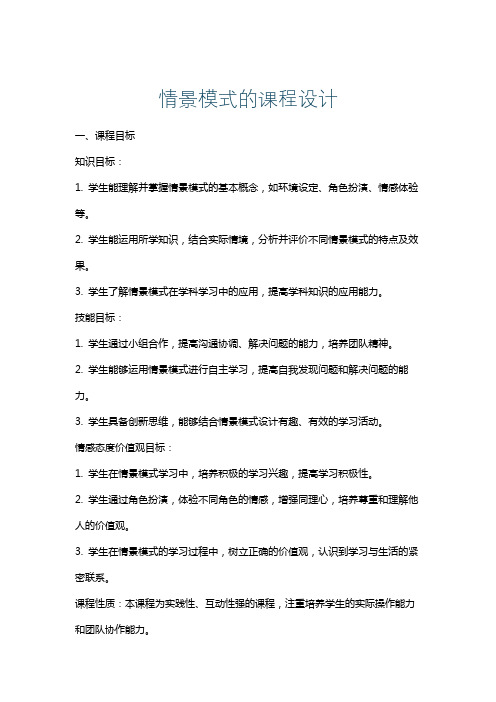 情景模式的课程设计

一、课程目标

知识目标：

1. 学生能理解并掌握情景模式的基本概念，如环境设定、角色扮演、情感体验等。

2. 学生能运用所学知识，结合实际情境，分析并评价不同情景模式的特点及效果。

3. 学生了解情景模式在学科学习中的应用，提高学科知识的应用能力。

技能目标：

1. 学生通过小组合作，提高沟通协调、解决问题的能力，培养团队精神。

2. 学生能够运用情景模式进行自主学习，提高自我发现问题和解决问题的能力。

3. 学生具备创新思维，能够结合情景模式设计有趣、有效的学习活动。

情感态度价值观目标：

1. 学生在情景模式学习中，培养积极的学习兴趣，提高学习积极性。

2. 学生通过角色扮演，体验不同角色的情感，增强同理心，培养尊重和理解他人的价值观。

3. 学生在情景模式的学习过程中，树立正确的价值观，认识到学习与生活的紧密联系。

课程性质：本课程为实践性、互动性强的课程，注重培养学生的实际操作能力和团队协作能力。